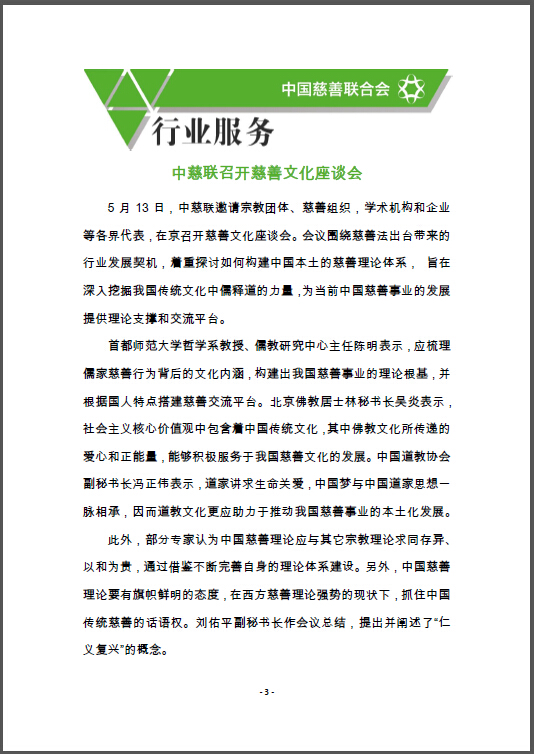 中国慈善联合会

行业服务

中慈联召开慈善文化座谈会

5 月 13 日，中慈联邀请宗教团体、慈善组织，学术机构和企业等各界代表，在京召开慈善文化座谈会。会议围绕慈善法出台带来的行业发展契机，着重探讨如何构建中国本土的慈善理论体系， 旨在深入挖掘我国传统文化中儒释道的力量，为当前中国慈善事业的发展提供理论支撑和交流平台。

首都师范大学哲学系教授、儒教研究中心主任陈明表示，应梳理儒家慈善行为背后的文化内涵，构建出我国慈善事业的理论根基，并根据国人特点搭建慈善交流平台。北京佛教居士林秘书长吴炎表示，社会主义核心价值观中包含着中国传统文化，其中佛教文化所传递的爱心和正能量，能够积极服务于我国慈善文化的发展。中国道教协会副秘书长冯正伟表示，道家讲求生命关爱，中国梦与中国道家思想一脉相承，因而道教文化更应助力于推动我国慈善事业的本土化发展。

此外，部分专家认为中国慈善理论应与其它宗教理论求同存异、以和为贵，通过借鉴不断完善自身的理论体系建设。另外，中国慈善理论要有旗帜鲜明的态度，在西方慈善理论强势的现状下，抓住中国传统慈善的话语权。刘佑平副秘书长作会议总结，提出并阐述了“仁义复兴”的概念。

- 3 -